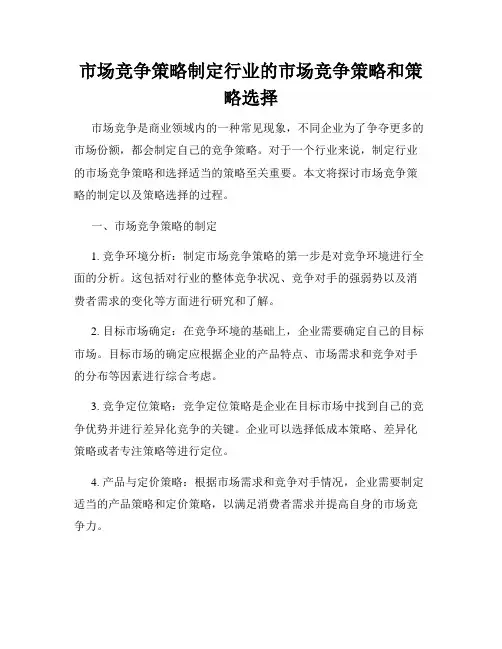 市场竞争策略制定行业的市场竞争策略和策略选择

市场竞争是商业领域内的一种常见现象，不同企业为了争夺更多的市场份额，都会制定自己的竞争策略。对于一个行业来说，制定行业的市场竞争策略和选择适当的策略至关重要。本文将探讨市场竞争策略的制定以及策略选择的过程。

一、市场竞争策略的制定

1. 竞争环境分析：制定市场竞争策略的第一步是对竞争环境进行全面的分析。这包括对行业的整体竞争状况、竞争对手的强弱势以及消费者需求的变化等方面进行研究和了解。

2. 目标市场确定：在竞争环境的基础上，企业需要确定自己的目标市场。目标市场的确定应根据企业的产品特点、市场需求和竞争对手的分布等因素进行综合考虑。

3. 竞争定位策略：竞争定位策略是企业在目标市场中找到自己的竞争优势并进行差异化竞争的关键。企业可以选择低成本策略、差异化策略或者专注策略等进行定位。

4. 产品与定价策略：根据市场需求和竞争对手情况，企业需要制定适当的产品策略和定价策略，以满足消费者需求并提高自身的市场竞争力。